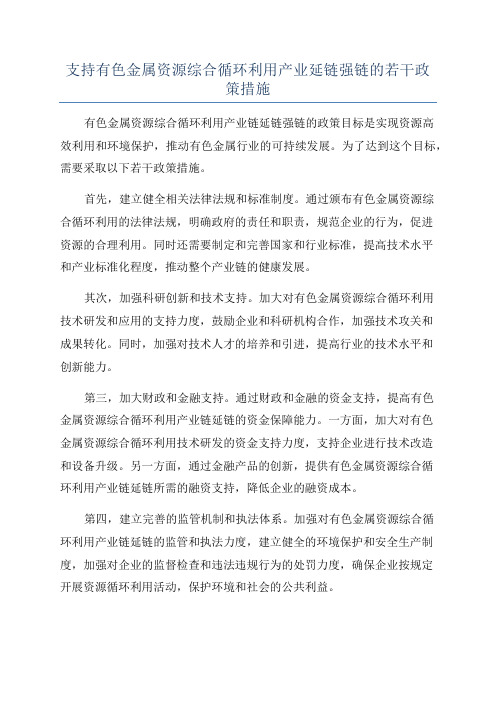 支持有色金属资源综合循环利用产业延链强链的若干政策措施

有色金属资源综合循环利用产业链延链强链的政策目标是实现资源高效利用和环境保护，推动有色金属行业的可持续发展。为了达到这个目标，需要采取以下若干政策措施。

首先，建立健全相关法律法规和标准制度。通过颁布有色金属资源综合循环利用的法律法规，明确政府的责任和职责，规范企业的行为，促进资源的合理利用。同时还需要制定和完善国家和行业标准，提高技术水平和产业标准化程度，推动整个产业链的健康发展。

其次，加强科研创新和技术支持。加大对有色金属资源综合循环利用技术研发和应用的支持力度，鼓励企业和科研机构合作，加强技术攻关和成果转化。同时，加强对技术人才的培养和引进，提高行业的技术水平和创新能力。

第三，加大财政和金融支持。通过财政和金融的资金支持，提高有色金属资源综合循环利用产业链延链的资金保障能力。一方面，加大对有色金属资源综合循环利用技术研发的资金支持力度，支持企业进行技术改造和设备升级。另一方面，通过金融产品的创新，提供有色金属资源综合循环利用产业链延链所需的融资支持，降低企业的融资成本。

第四，建立完善的监管机制和执法体系。加强对有色金属资源综合循环利用产业链延链的监管和执法力度，建立健全的环境保护和安全生产制度，加强对企业的监督检查和违法违规行为的处罚力度，确保企业按规定开展资源循环利用活动，保护环境和社会的公共利益。